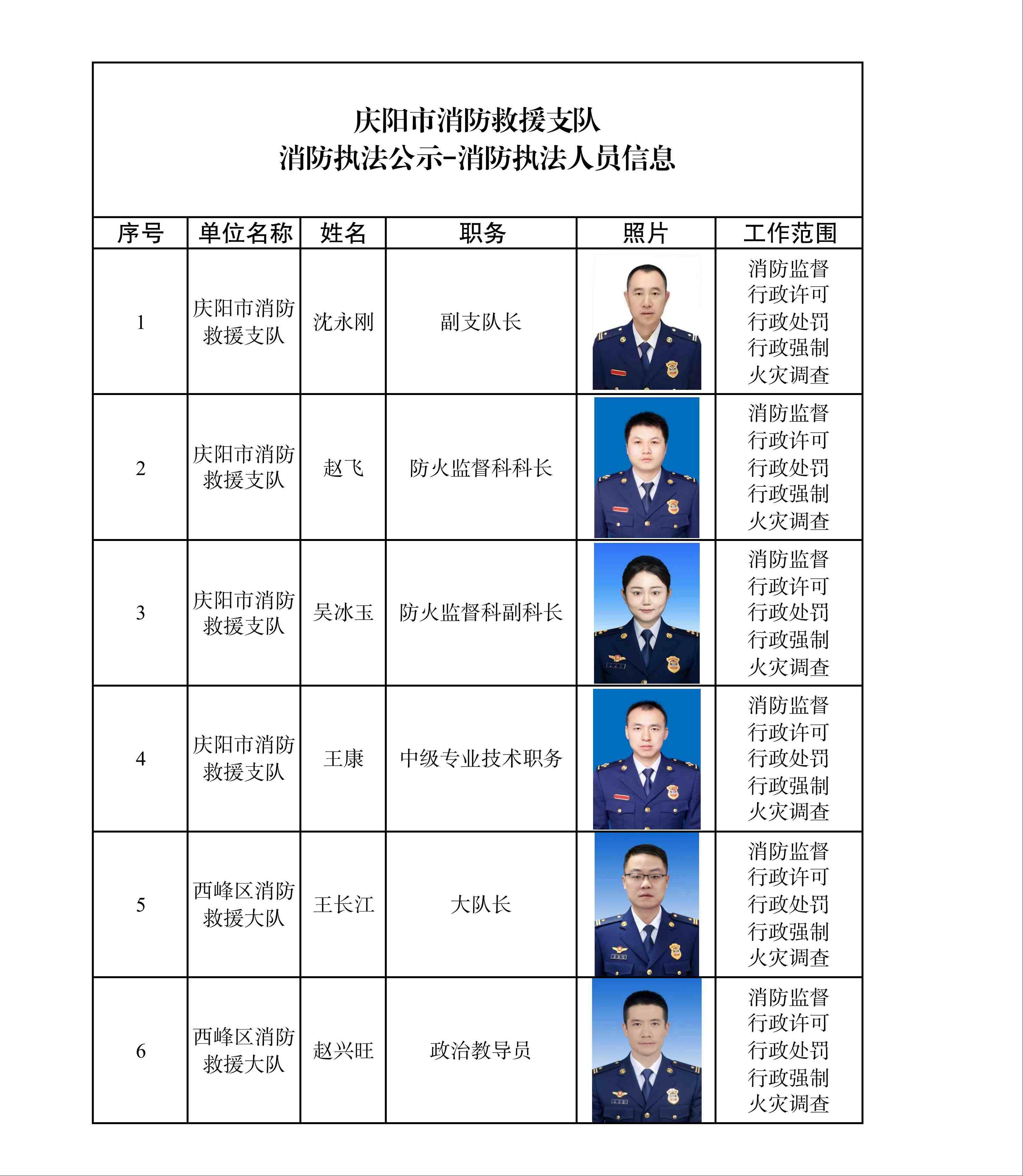 庆阳市消防救援支队
消防执法公示-消防执法人员信息

| 序号 | 单位名称 | 姓名 | 职务 | 照片 | 工作范围 |
|---|---|---|---|---|---|
| 1 | 庆阳市消防救援支队 | 沈永刚 | 副支队长 | | 消防监督 行政许可 行政处罚 行政强制 火灾调查 |
| 2 | 庆阳市消防救援支队 | 赵飞 | 防火监督科科长 | | 消防监督 行政许可 行政处罚 行政强制 火灾调查 |
| 3 | 庆阳市消防救援支队 | 吴冰玉 | 防火监督科副科长 | | 消防监督 行政许可 行政处罚 行政强制 火灾调查 |
| 4 | 庆阳市消防救援支队 | 王康 | 中级专业技术职务 | | 消防监督 行政许可 行政处罚 行政强制 火灾调查 |
| 5 | 西峰区消防救援大队 | 王长江 | 大队长 | | 消防监督 行政许可 行政处罚 行政强制 火灾调查 |
| 6 | 西峰区消防救援大队 | 赵兴旺 | 政治教导员 | | 消防监督 行政许可 行政处罚 行政强制 火灾调查 |